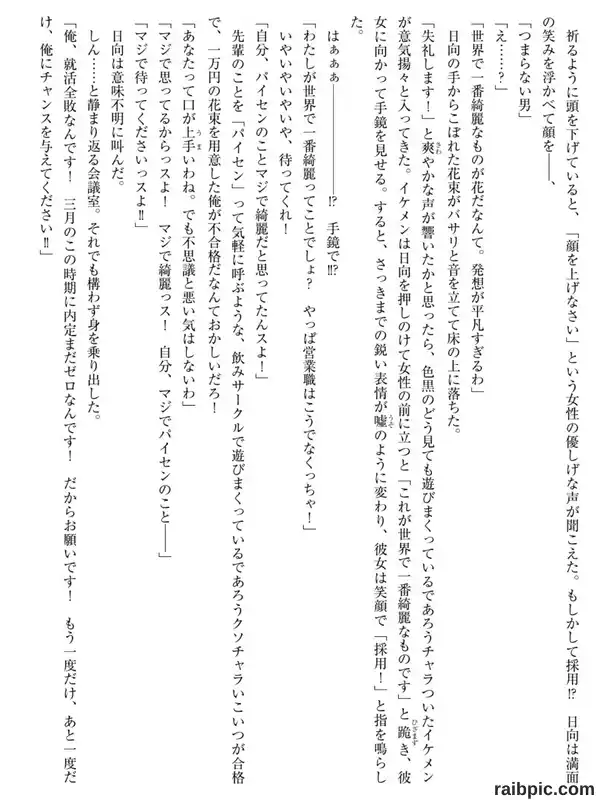 祈るように頭を下げていると、「顔を上げなさい」という女性の優しげな声が聞こえた。もしかして採用⁉　日向は満面の笑みを浮かべて顔を――、

「つまらない男」

「え……？」

「世界で一番綺麗なものが花だなんて。発想が平凡すぎるわ」

日向の手からこぼれた花束がバサリと音を立てて床の上に落ちた。

「失礼します！」と爽やかな声が響いたかと思ったら、色黒のどう見ても遊びまくっているであろうチャラついたイケメンが意気揚々と入ってきた。イケメンは日向を押しのけて女性の前に立つと「これが世界で一番綺麗なものです」と跪き、彼女に向かって手鏡を見せる。すると、さっきまでの鋭い表情が嘘のように変わり、彼女は笑顔で「採用！」と指を鳴らした。

はぁぁぁ――――――⁉　手鏡で⁉

「わたしが世界で一番綺麗ってことでしょ？　やっぱ営業職はこうでなくっちゃ！」

いやいやいやいや、待ってくれ！

「自分、パイセンのことマジで綺麗だと思ってたんスよ！」

先輩のことを「パイセン」って気軽に呼ぶような、飲みサークルで遊びまくっているであろうクソチャラいこいつが合格で、一万円の花束を用意した俺が不合格だなんておかしいだろ！

「あなたって口が上手いわね。でも不思議と悪い気はしないわ」

「マジで思ってるからっスよ！　マジで綺麗っス！　自分、マジでパイセンのこと――」

「マジで待ってくださいっスよ‼」

日向は意味不明に叫んだ。

しん……と静まり返る会議室。それでも構わず身を乗り出した。

「俺、就活全敗なんです！　三月のこの時期に内定まだゼロなんです！　だからお願いです！　もう一度だけ、あと一度だけ、俺にチャンスを与えてください‼」

raibpic.com